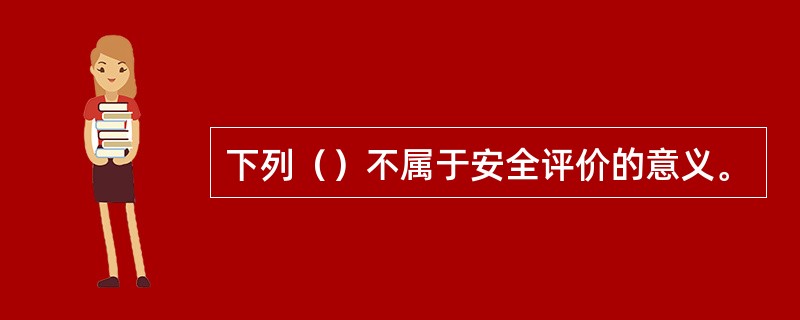 下列（）不属于安全评价的意义。